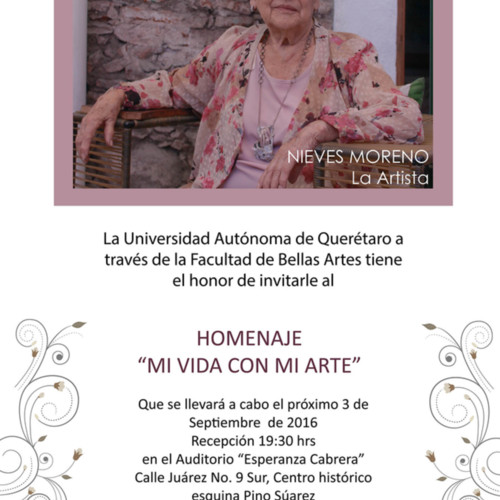 NIEVES MORENO
La Artista

La Universidad Autónoma de Querétaro a través de la Facultad de Bellas Artes tiene el honor de invitarle al

HOMENAJE
"MI VIDA CON MI ARTE"

Que se llevará a cabo el próximo 3 de Septiembre de 2016
Recepción 19:30 hrs
en el Auditorio "Esperanza Cabrera"
Calle Juárez No. 9 Sur, Centro histórico
esquina Pino Súarez